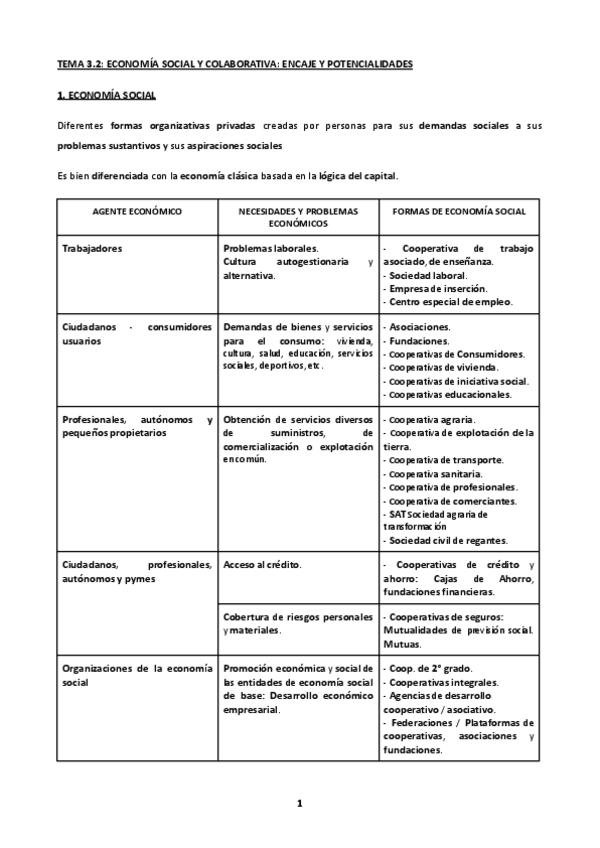 TEMA 3.2: ECONOMÍA SOCIAL Y COLABORATIVA: ENCAJE Y POTENCIALIDADES

1. ECONOMÍA SOCIAL

Diferentes formas organizativas privadas creadas por personas para sus demandas sociales a sus problemas sustantivos y sus aspiraciones sociales

Es bien diferenciada con la economía clásica basada en la lógica del capital.

| AGENTE ECONÓMICO | NECESIDADES Y PROBLEMAS ECONÓMICOS | FORMAS DE ECONOMÍA SOCIAL |
|---|---|---|
| Trabajadores | Problemas laborales. Cultura autogestionaria y alternativa. | - Cooperativa de trabajo asociado, de enseñanza. - Sociedad laboral. - Empresa de inserción. - Centro especial de empleo. |
| Ciudadanos - consumidores usuarios | Demandas de bienes y servicios para el consumo: vivienda, cultura, salud, educación, servicios sociales, deportivos, etc. | - Asociaciones. - Fundaciones. - Cooperativas de Consumidores. - Cooperativas de vivienda. - Cooperativas de iniciativa social. - Cooperativas educacionales. |
| Profesionales, autónomos y pequeños propietarios | Obtención de servicios diversos de suministros, de comercialización o explotación en común. | - Cooperativa agraria. - Cooperativa de explotación de la tierra. - Cooperativa de transporte. - Cooperativa sanitaria. - Cooperativa de profesionales. - Cooperativa de comerciantes. - SAT Sociedad agraria de transformación - Sociedad civil de regantes. |
| Ciudadanos, profesionales, autónomos y pymes | Acceso al crédito. | - Cooperativas de crédito y ahorro: Cajas de Ahorro, fundaciones financieras. |
| | Cobertura de riesgos personales y materiales. | - Cooperativas de seguros: Mutualidades de previsión social. Mutuas. |
| Organizaciones de la economía social | Promoción económica y social de las entidades de economía social de base: Desarrollo económico empresarial. | - Coop. de 2º grado. - Cooperativas integrales. - Agencias de desarrollo cooperativo / asociativo. - Federaciones / Plataformas de cooperativas, asociaciones y fundaciones. |

1